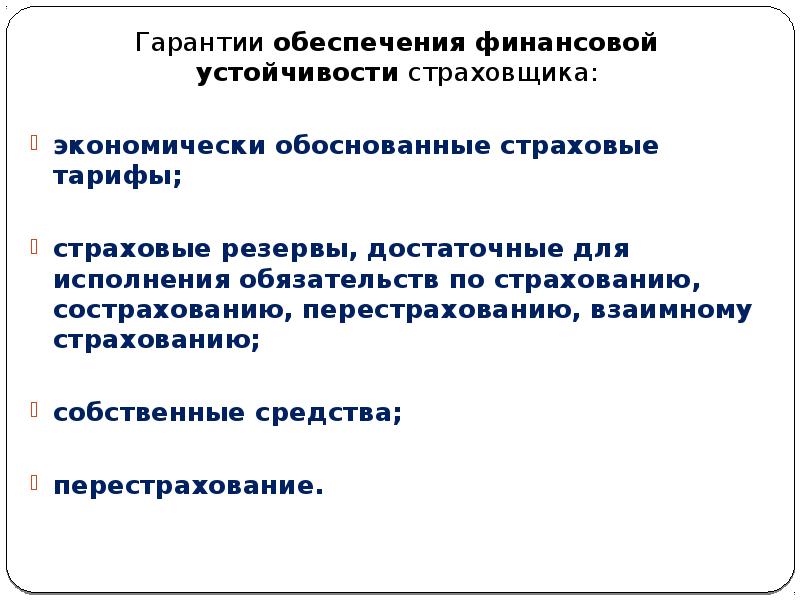 Гарантии обеспечения финансовой устойчивости страховщика:

экономически обоснованные страховые тарифы;

страховые резервы, достаточные для исполнения обязательств по страхованию, сострахованию, перестрахованию, взаимному страхованию;

собственные средства;

перестрахование.